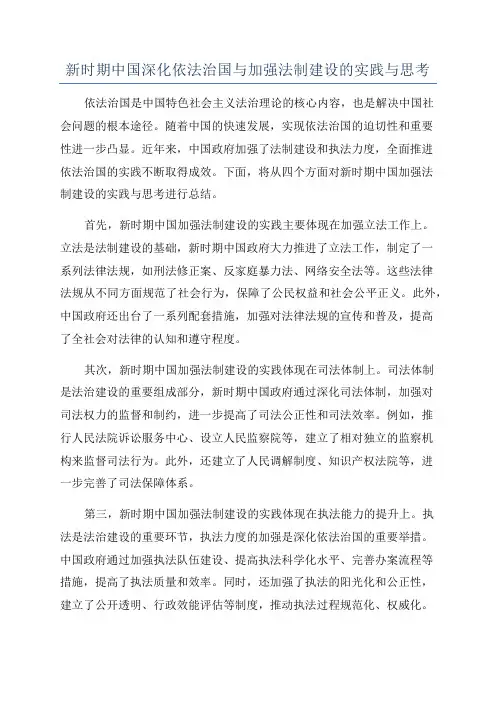 新时期中国深化依法治国与加强法制建设的实践与思考

依法治国是中国特色社会主义法治理论的核心内容，也是解决中国社会问题的根本途径。随着中国的快速发展，实现依法治国的迫切性和重要性进一步凸显。近年来，中国政府加强了法制建设和执法力度，全面推进依法治国的实践不断取得成效。下面，将从四个方面对新时期中国加强法制建设的实践与思考进行总结。

首先，新时期中国加强法制建设的实践主要体现在加强立法工作上。立法是法制建设的基础，新时期中国政府大力推进了立法工作，制定了一系列法律法规，如刑法修正案、反家庭暴力法、网络安全法等。这些法律法规从不同方面规范了社会行为，保障了公民权益和社会公平正义。此外，中国政府还出台了一系列配套措施，加强对法律法规的宣传和普及，提高了全社会对法律的认知和遵守程度。

其次，新时期中国加强法制建设的实践体现在司法体制上。司法体制是法治建设的重要组成部分，新时期中国政府通过深化司法体制，加强对司法权力的监督和制约，进一步提高了司法公正性和司法效率。例如，推行人民法院诉讼服务中心、设立人民监察院等，建立了相对独立的监察机构来监督司法行为。此外，还建立了人民调解制度、知识产权法院等，进一步完善了司法保障体系。

第三，新时期中国加强法制建设的实践体现在执法能力的提升上。执法是法治建设的重要环节，执法力度的加强是深化依法治国的重要举措。中国政府通过加强执法队伍建设、提高执法科学化水平、完善办案流程等措施，提高了执法质量和效率。同时，还加强了执法的阳光化和公正性，建立了公开透明、行政效能评估等制度，推动执法过程规范化、权威化。